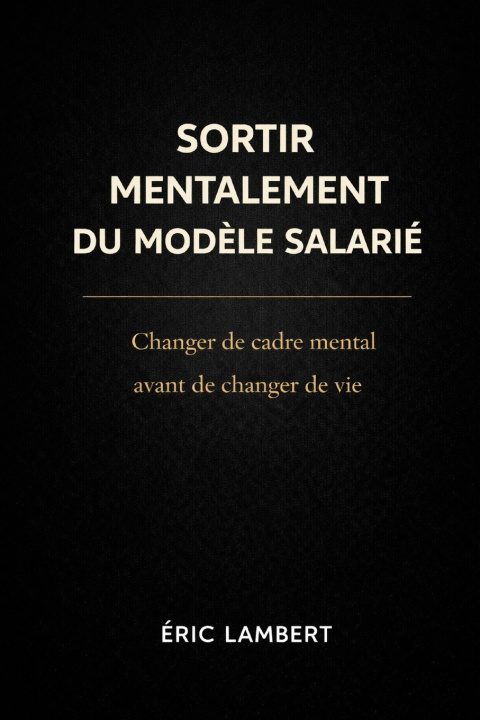 SORTIR MENTALEMENT DU MODÈLE SALARIÉ

Changer de cadre mental avant de changer de vie

ÉRIC LAMBERT